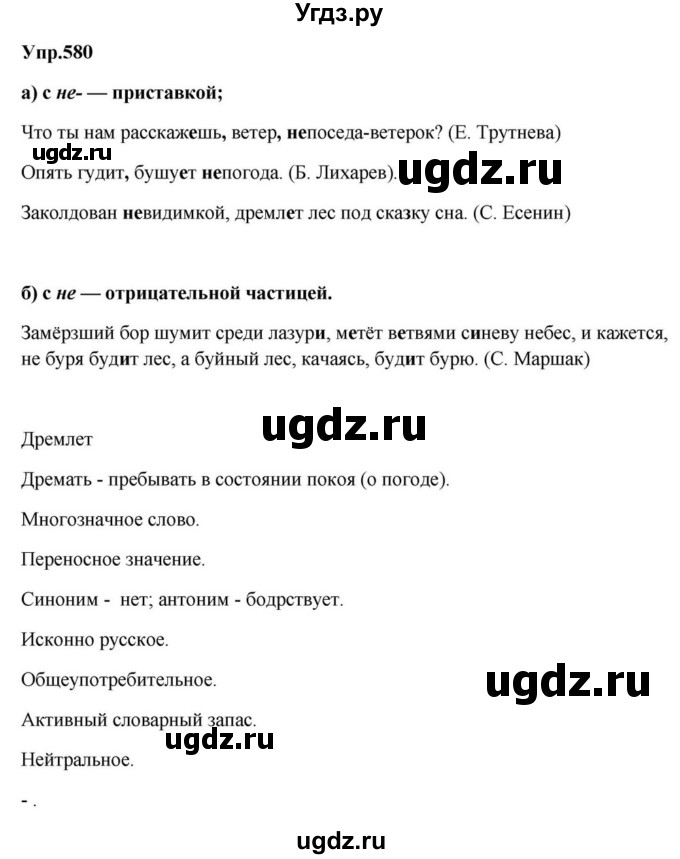 Угдз.ру

Упр.580

а) с не- — приставкой;

Что ты нам расскажешь, ветер, непоседа-ветерок? (Е. Трутнева)

ugdz.ru

Опять гудит, бушует непогода. (Б. Лихарев). ugdz.ru

Заколдован невидимкой, дремлет лес под сказку сна. (С. Есенин)

б) с не — отрицательной частицей.

Замёрзший бор шумит среди лазури, метёт ветвями синеву небес, и кажется, не буря будит лес, а буйный лес, качаясь, будит бурю. (С. Маршак)

ugdz.ru

Дремлет

Дремать - пребывать в состоянии покоя (о погоде).

Многозначное слово.

Переносное значение.

Синоним - нет; антоним - бодрствует.

Исконно русское.

Общеупотребительное.

ugdz.ru

Активный словарный запас.

ugdz.ru

Нейтральное.

- .

ugdz.ru